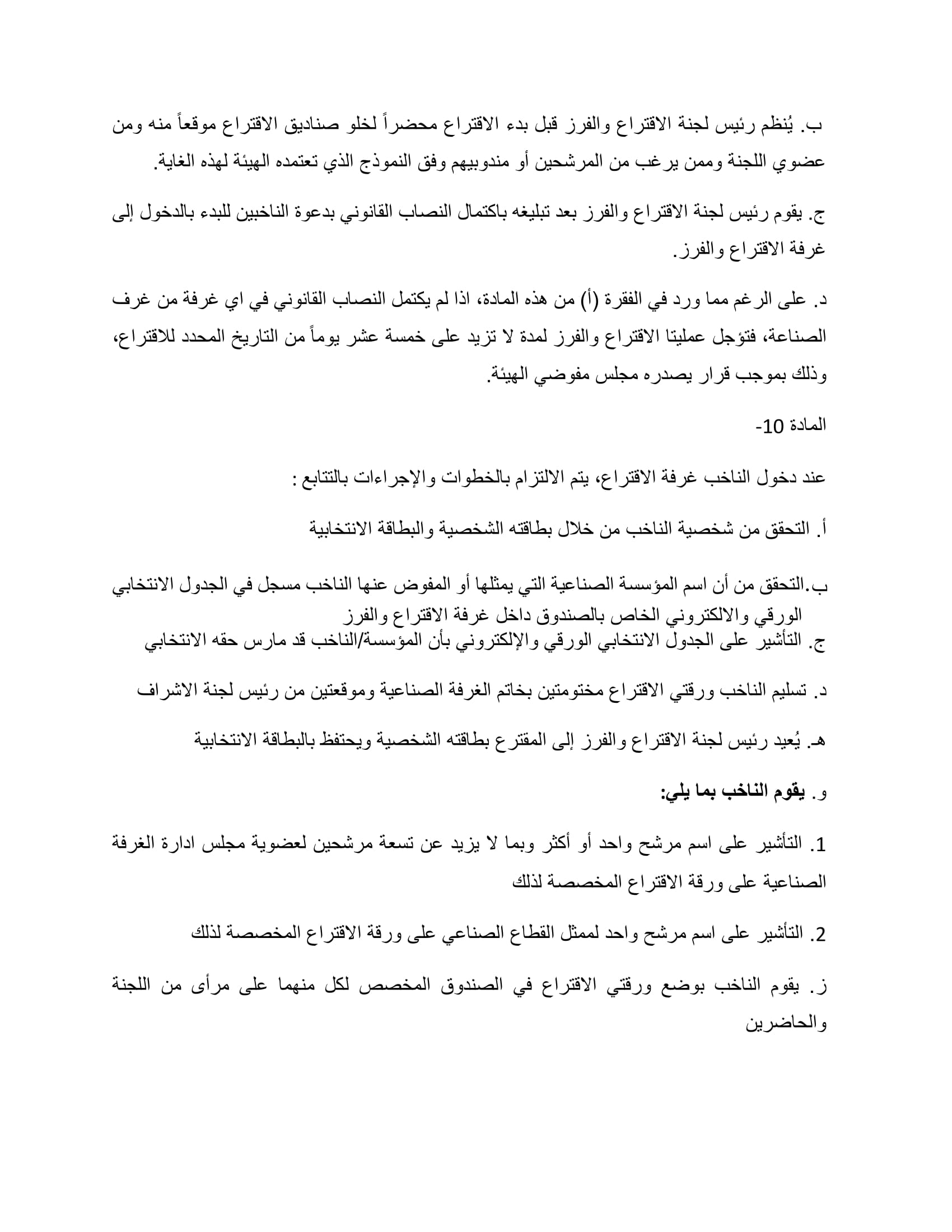 ب. يُنظم رئيس لجنة الاقتراع والفرز قبل بدء الاقتراع محضراً لخلو صناديق الاقتراع موقعاً منه ومن عضوي اللجنة وممن يرغب من المرشحين أو مندوبيهم وفق النموذج الذي تعتمده الهيئة لهذه الغاية.

ج. يقوم رئيس لجنة الاقتراع والفرز بعد تبليغه باكتمال النصاب القانوني بدعوة الناخبين للبدء بالدخول إلى غرفة الاقتراع والفرز.

د. على الرغم مما ورد في الفقرة (أ) من هذه المادة، اذا لم يكتمل النصاب القانوني في اي غرفة من غرف الصناعة، فتؤجل عمليتا الاقتراع والفرز لمدة لا تزيد على خمسة عشر يوماً من التاريخ المحدد للاقتراع، وذلك بموجب قرار يصدره مجلس مفوضي الهيئة.

المادة 10-

عند دخول الناخب غرفة الاقتراع، يتم الالتزام بالخطوات والإجراءات بالتتابع :

أ. التحقق من شخصية الناخب من خلال بطاقته الشخصية والبطاقة الانتخابية

ب.التحقق من أن اسم المؤسسة الصناعية التي يمثلها أو المفوض عنها الناخب مسجل في الجدول الانتخابي الورقي والالكتروني الخاص بالصندوق داخل غرفة الاقتراع والفرز
ج. التأشير على الجدول الانتخابي الورقي والإلكتروني بأن المؤسسة/الناخب قد مارس حقه الانتخابي

د. تسليم الناخب ورقتي الاقتراع مختومتين بخاتم الغرفة الصناعية وموقعتين من رئيس لجنة الاشراف

هـ. يُعيد رئيس لجنة الاقتراع والفرز إلى المقترع بطاقته الشخصية ويحتفظ بالبطاقة الانتخابية

و. يقوم الناخب بما يلي:

1. التأشير على اسم مرشح واحد أو أكثر وبما لا يزيد عن تسعة مرشحين لعضوية مجلس ادارة الغرفة الصناعية على ورقة الاقتراع المخصصة لذلك

2. التأشير على اسم مرشح واحد لممثل القطاع الصناعي على ورقة الاقتراع المخصصة لذلك

ز. يقوم الناخب بوضع ورقتي الاقتراع في الصندوق المخصص لكل منهما على مرأى من اللجنة والحاضرين